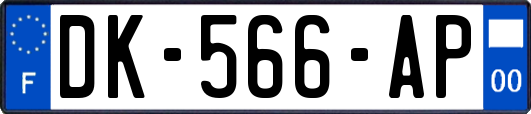 F
DK-566-AP
00